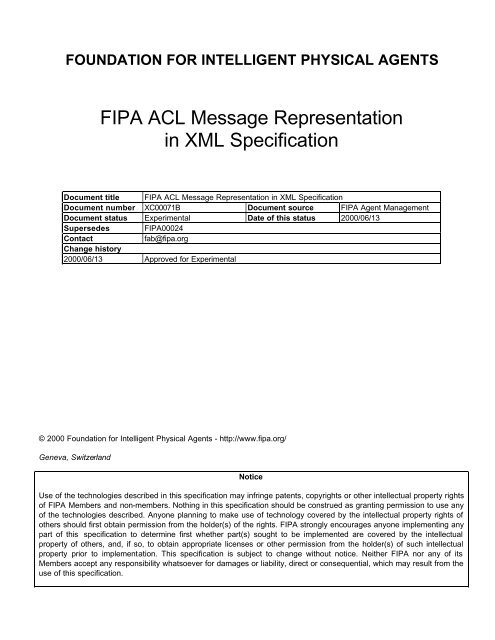 FOUNDATION FOR INTELLIGENT PHYSICAL AGENTS

FIPA ACL Message Representation in XML Specification

| Document title | FIPA ACL Message Representation in XML Specification | | |
|---|---|---|---|
| Document number | XC00071B | Document source | FIPA Agent Management |
| Document status | Experimental | Date of this status | 2000/06/13 |
| Supersedes | FIPA00024 | | |
| Contact | fab@fipa.org | | |
| Change history | | | |
| 2000/06/13 | Approved for Experimental | | |

© 2000 Foundation for Intelligent Physical Agents - http://www.fipa.org/

Geneva, Switzerland

Notice

Use of the technologies described in this specification may infringe patents, copyrights or other intellectual property rights of FIPA Members and non-members. Nothing in this specification should be construed as granting permission to use any of the technologies described. Anyone planning to make use of technology covered by the intellectual property rights of others should first obtain permission from the holder(s) of the rights. FIPA strongly encourages anyone implementing any part of this specification to determine first whether part(s) sought to be implemented are covered by the intellectual property of others, and, if so, to obtain appropriate licenses or other permission from the holder(s) of such intellectual property prior to implementation. This specification is subject to change without notice. Neither FIPA nor any of its Members accept any responsibility whatsoever for damages or liability, direct or consequential, which may result from the use of this specification.